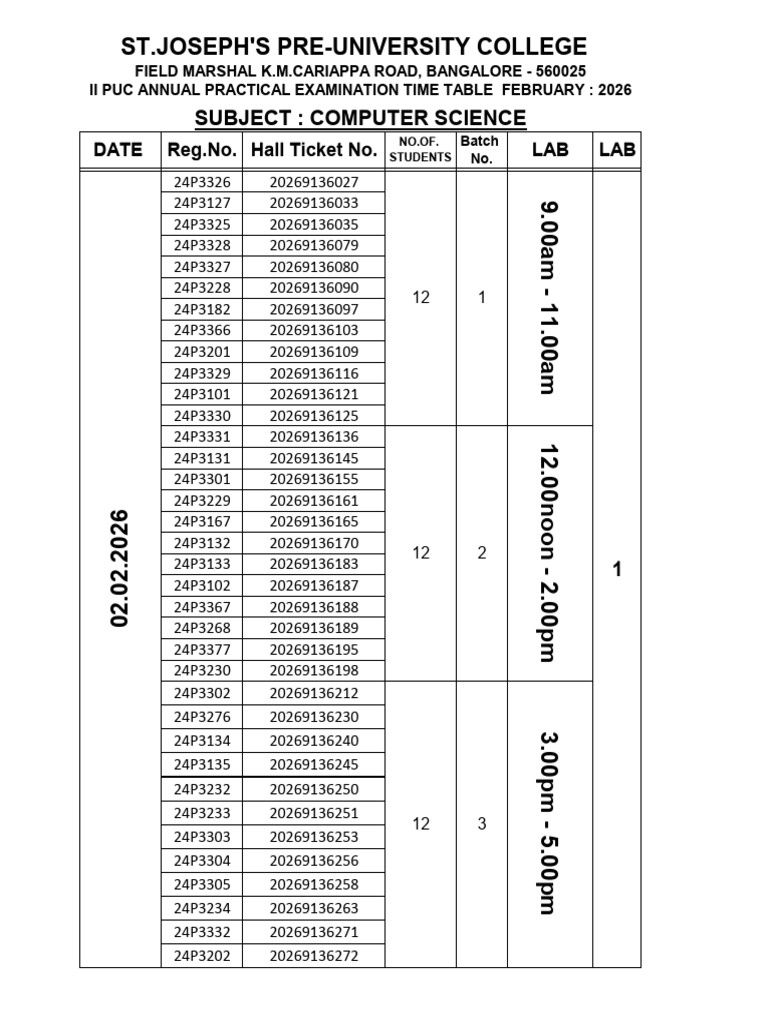 ST.JOSEPH'S PRE-UNIVERSITY COLLEGE

FIELD MARSHAL K.M.CARIAPPA ROAD, BANGALORE - 560025

II PUC ANNUAL PRACTICAL EXAMINATION TIME TABLE FEBRUARY : 2026

SUBJECT : COMPUTER SCIENCE

| DATE | Reg.No. | Hall Ticket No. | NO.OF. STUDENTS | Batch No. | LAB | LAB |
|---|---|---|---|---|---|---|
| 02.02.2026 | 24P3326 | 20269136027 | 12 | 1 | 9.00am - 11.00am | 1 |
| | 24P3127 | 20269136033 | | | | |
| | 24P3325 | 20269136035 | | | | |
| | 24P3328 | 20269136079 | | | | |
| | 24P3327 | 20269136080 | | | | |
| | 24P3228 | 20269136090 | | | | |
| | 24P3182 | 20269136097 | | | | |
| | 24P3366 | 20269136103 | | | | |
| | 24P3201 | 20269136109 | | | | |
| | 24P3329 | 20269136116 | | | | |
| | 24P3101 | 20269136121 | | | | |
| | 24P3330 | 20269136125 | | | | |
| | 24P3331 | 20269136136 | 12 | 2 | 12.00noon - 2.00pm | |
| | 24P3131 | 20269136145 | | | | |
| | 24P3301 | 20269136155 | | | | |
| | 24P3229 | 20269136161 | | | | |
| | 24P3167 | 20269136165 | | | | |
| | 24P3132 | 20269136170 | | | | |
| | 24P3133 | 20269136183 | | | | |
| | 24P3102 | 20269136187 | | | | |
| | 24P3367 | 20269136188 | | | | |
| | 24P3268 | 20269136189 | | | | |
| | 24P3377 | 20269136195 | | | | |
| | 24P3230 | 20269136198 | | | | |
| | 24P3302 | 20269136212 | 12 | 3 | 3.00pm - 5.00pm | |
| | 24P3276 | 20269136230 | | | | |
| | 24P3134 | 20269136240 | | | | |
| | 24P3135 | 20269136245 | | | | |
| | 24P3232 | 20269136250 | | | | |
| | 24P3233 | 20269136251 | | | | |
| | 24P3303 | 20269136253 | | | | |
| | 24P3304 | 20269136256 | | | | |
| | 24P3305 | 20269136258 | | | | |
| | 24P3234 | 20269136263 | | | | |
| | 24P3332 | 20269136271 | | | | |
| | 24P3202 | 20269136272 | | | | |